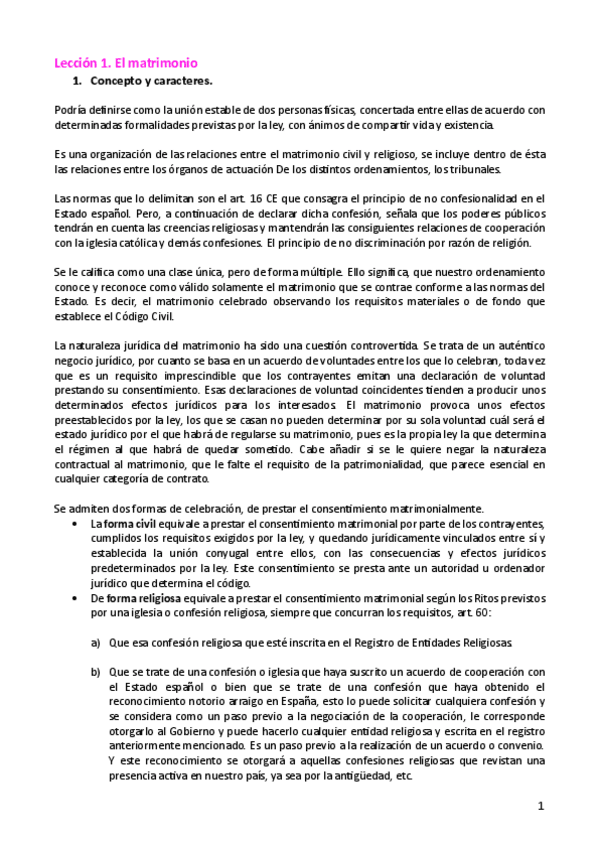 Lección 1. El matrimonio

1. Concepto y caracteres.

Podría definirse como la unión estable de dos personas físicas, concertada entre ellas de acuerdo con determinadas formalidades previstas por la ley, con ánimos de compartir vida y existencia.

Es una organización de las relaciones entre el matrimonio civil y religioso, se incluye dentro de ésta las relaciones entre los órganos de actuación De los distintos ordenamientos, los tribunales.

Las normas que lo delimitan son el art. 16 CE que consagra el principio de no confesionalidad en el Estado español. Pero, a continuación de declarar dicha confesión, señala que los poderes públicos tendrán en cuenta las creencias religiosas y mantendrán las consiguientes relaciones de cooperación con la iglesia católica y demás confesiones. El principio de no discriminación por razón de religión.

Se le califica como una clase única, pero de forma múltiple. Ello significa, que nuestro ordenamiento conoce y reconoce como válido solamente el matrimonio que se contrae conforme a las normas del Estado. Es decir, el matrimonio celebrado observando los requisitos materiales o de fondo que establece el Código Civil.

La naturaleza jurídica del matrimonio ha sido una cuestión controvertida. Se trata de un auténtico negocio jurídico, por cuanto se basa en un acuerdo de voluntades entre los que lo celebran, toda vez que es un requisito imprescindible que los contrayentes emitan una declaración de voluntad prestando su consentimiento. Esas declaraciones de voluntad coincidentes tienden a producir unos determinados efectos jurídicos para los interesados. El matrimonio provoca unos efectos preestablecidos por la ley, los que se casan no pueden determinar por su sola voluntad cuál será el estado jurídico por el que habrá de regularse su matrimonio, pues es la propia ley la que determina el régimen al que habrá de quedar sometido. Cabe añadir si se le quiere negar la naturaleza contractual al matrimonio, que le falte el requisito de la patrimonialidad, que parece esencial en cualquier categoría de contrato.

Se admiten dos formas de celebración, de prestar el consentimiento matrimonialmente.

• La forma civil equivale a prestar el consentimiento matrimonial por parte de los contrayentes, cumplidos los requisitos exigidos por la ley, y quedando jurídicamente vinculados entre sí y establecida la unión conyugal entre ellos, con las consecuencias y efectos jurídicos predeterminados por la ley. Este consentimiento se presta ante un autoridad u ordenador jurídico que determina el código.

• De forma religiosa equivale a prestar el consentimiento matrimonial según los Ritos previstos por una iglesia o confesión religiosa, siempre que concurran los requisitos, art. 60:

a) Que esa confesión religiosa que esté inscrita en el Registro de Entidades Religiosas.

b) Que se trate de una confesión o iglesia que haya suscrito un acuerdo de cooperación con el Estado español o bien que se trate de una confesión que haya obtenido el reconocimiento notorio arraigo en España, esto lo puede solicitar cualquiera confesión y se considera como un paso previo a la negociación de la cooperación, le corresponde otorgarlo al Gobierno y puede hacerlo cualquier entidad religiosa y escrita en el registro anteriormente mencionado. Es un paso previo a la realización de un acuerdo o convenio. Y este reconocimiento se otorgará a aquellas confesiones religiosas que revistan una presencia activa en nuestro país, ya sea por la antigüedad, etc.

1